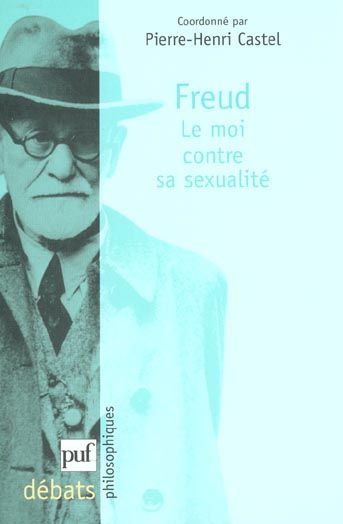 Coordonné par
Pierre-Henri Castel

Freud
Le moi
contre
sa sexualité

puf
débats
philosophiques